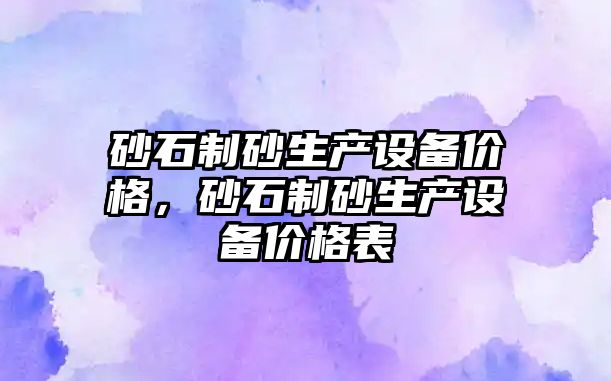 砂石制砂生产设备价格，砂石制砂生产设备价格表